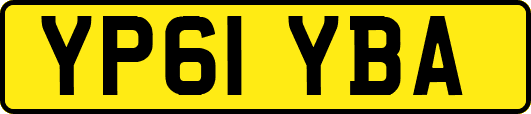 YP61 YBA